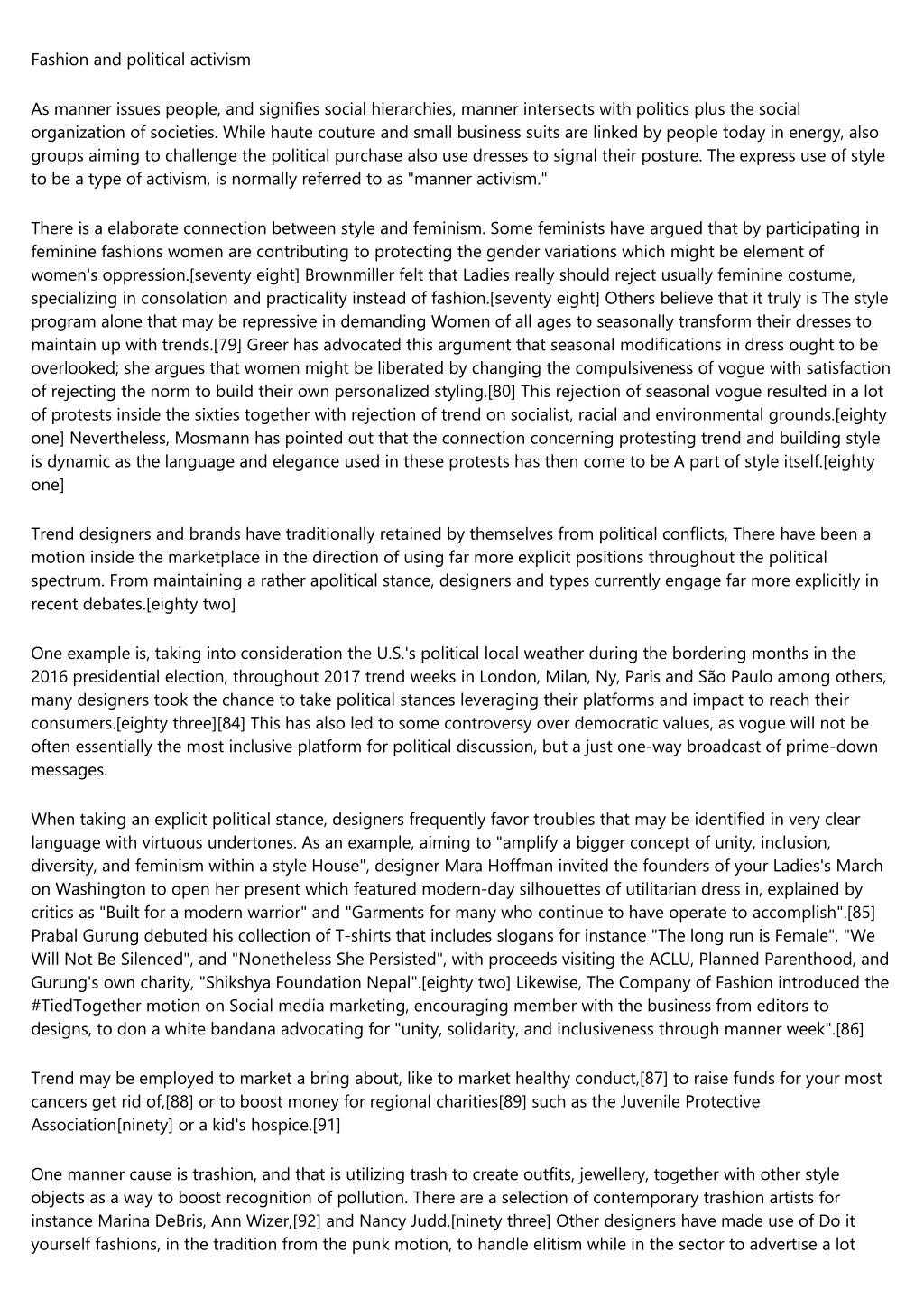 Fashion and political activism

As manner issues people, and signifies social hierarchies, manner intersects with politics plus the social organization of societies. While haute couture and small business suits are linked by people today in energy, also groups aiming to challenge the political purchase also use dresses to signal their posture. The express use of style to be a type of activism, is normally referred to as "manner activism."

There is a elaborate connection between style and feminism. Some feminists have argued that by participating in feminine fashions women are contributing to protecting the gender variations which might be element of women's oppression.[seventy eight] Brownmiller felt that Ladies really should reject usually feminine costume, specializing in consolation and practicality instead of fashion.[seventy eight] Others believe that it truly is The style program alone that may be repressive in demanding Women of all ages to seasonally transform their dresses to maintain up with trends.[79] Greer has advocated this argument that seasonal modifications in dress ought to be overlooked; she argues that women might be liberated by changing the compulsiveness of vogue with satisfaction of rejecting the norm to build their own personalized styling.[80] This rejection of seasonal vogue resulted in a lot of protests inside the sixties together with rejection of trend on socialist, racial and environmental grounds.[eighty one] Nevertheless, Mosmann has pointed out that the connection concerning protesting trend and building style is dynamic as the language and elegance used in these protests has then come to be A part of style itself.[eighty one]

Trend designers and brands have traditionally retained by themselves from political conflicts, There have been a motion inside the marketplace in the direction of using far more explicit positions throughout the political spectrum. From maintaining a rather apolitical stance, designers and types currently engage far more explicitly in recent debates.[eighty two]

One example is, taking into consideration the U.S.'s political local weather during the bordering months in the 2016 presidential election, throughout 2017 trend weeks in London, Milan, Ny, Paris and São Paulo among others, many designers took the chance to take political stances leveraging their platforms and impact to reach their consumers.[eighty three][84] This has also led to some controversy over democratic values, as vogue will not be often essentially the most inclusive platform for political discussion, but a just one-way broadcast of prime-down messages.

When taking an explicit political stance, designers frequently favor troubles that may be identified in very clear language with virtuous undertones. As an example, aiming to "amplify a bigger concept of unity, inclusion, diversity, and feminism within a style House", designer Mara Hoffman invited the founders of your Ladies's March on Washington to open her present which featured modern-day silhouettes of utilitarian dress in, explained by critics as "Built for a modern warrior" and "Garments for many who continue to have operate to accomplish".[85] Prabal Gurung debuted his collection of T-shirts that includes slogans for instance "The long run is Female", "We Will Not Be Silenced", and "Nonetheless She Persisted", with proceeds visiting the ACLU, Planned Parenthood, and Gurung's own charity, "Shikshya Foundation Nepal".[eighty two] Likewise, The Company of Fashion introduced the #TiedTogether motion on Social media marketing, encouraging member with the business from editors to designs, to don a white bandana advocating for "unity, solidarity, and inclusiveness through manner week".[86]

Trend may be employed to market a bring about, like to market healthy conduct,[87] to raise funds for your most cancers get rid of,[88] or to boost money for regional charities[89] such as the Juvenile Protective Association[ninety] or a kid's hospice.[91]

One manner cause is trashion, and that is utilizing trash to create outfits, jewellery, together with other style objects as a way to boost recognition of pollution. There are a selection of contemporary trashion artists for instance Marina DeBris, Ann Wizer,[92] and Nancy Judd.[ninety three] Other designers have made use of Do it yourself fashions, in the tradition from the punk motion, to handle elitism while in the sector to advertise a lot